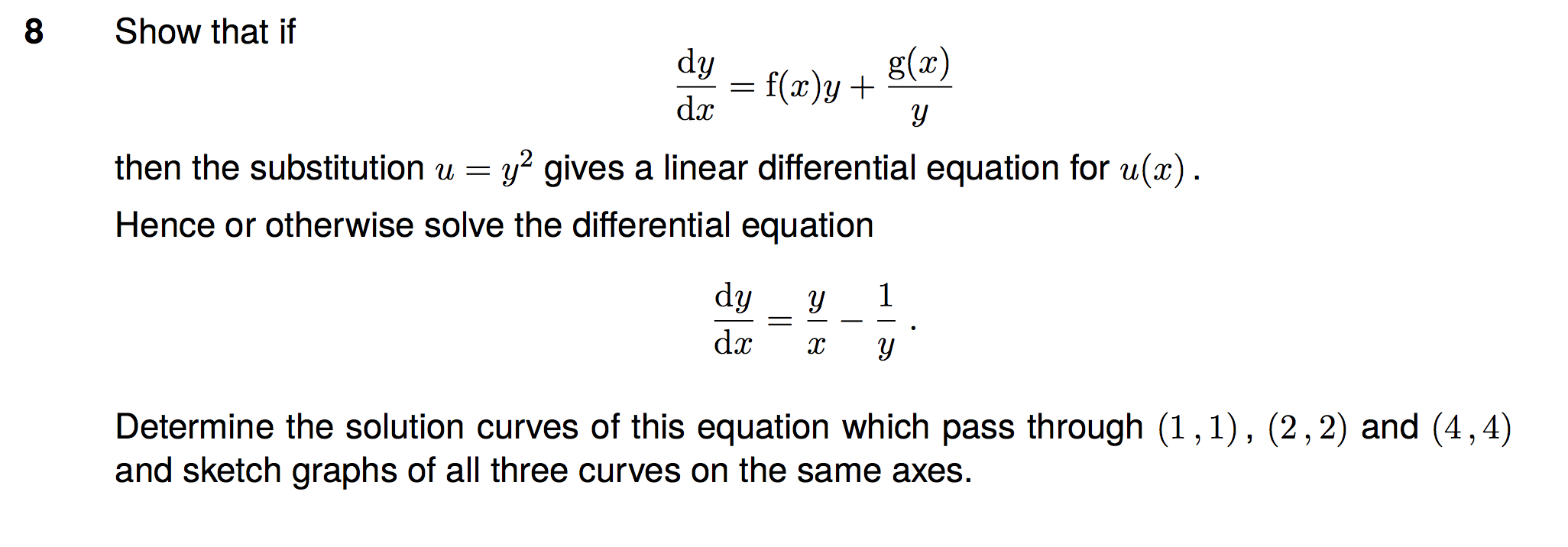 8 Show that if

$\frac{dy}{dx} = f(x)y + \frac{g(x)}{y}$

then the substitution $u = y^2$ gives a linear differential equation for $u(x)$.

Hence or otherwise solve the differential equation

$\frac{dy}{dx} = \frac{y}{x} - \frac{1}{y}$.

Determine the solution curves of this equation which pass through $(1, 1)$, $(2, 2)$ and $(4, 4)$ and sketch graphs of all three curves on the same axes.